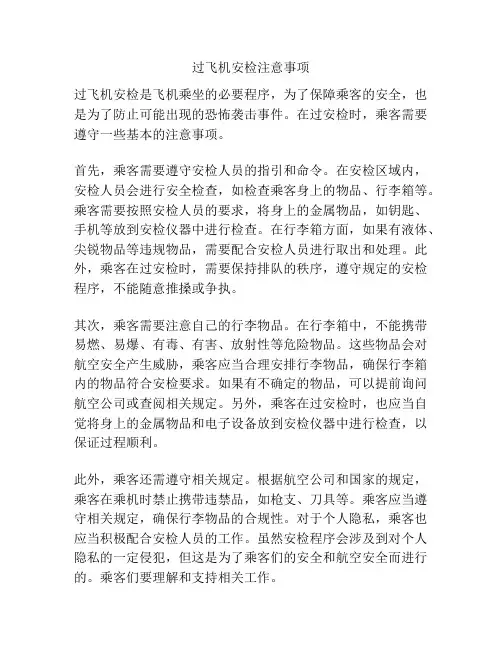 过飞机安检注意事项

过飞机安检是飞机乘坐的必要程序，为了保障乘客的安全，也是为了防止可能出现的恐怖袭击事件。在过安检时，乘客需要遵守一些基本的注意事项。

首先，乘客需要遵守安检人员的指引和命令。在安检区域内，安检人员会进行安全检查，如检查乘客身上的物品、行李箱等。乘客需要按照安检人员的要求，将身上的金属物品，如钥匙、手机等放到安检仪器中进行检查。在行李箱方面，如果有液体、尖锐物品等违规物品，需要配合安检人员进行取出和处理。此外，乘客在过安检时，需要保持排队的秩序，遵守规定的安检程序，不能随意推搡或争执。

其次，乘客需要注意自己的行李物品。在行李箱中，不能携带易燃、易爆、有毒、有害、放射性等危险物品。这些物品会对航空安全产生威胁，乘客应当合理安排行李物品，确保行李箱内的物品符合安检要求。如果有不确定的物品，可以提前询问航空公司或查阅相关规定。另外，乘客在过安检时，也应当自觉将身上的金属物品和电子设备放到安检仪器中进行检查，以保证过程顺利。

此外，乘客还需遵守相关规定。根据航空公司和国家的规定，乘客在乘机时禁止携带违禁品，如枪支、刀具等。乘客应当遵守相关规定，确保行李物品的合规性。对于个人隐私，乘客也应当积极配合安检人员的工作。虽然安检程序会涉及到对个人隐私的一定侵犯，但这是为了乘客们的安全和航空安全而进行的。乘客们要理解和支持相关工作。